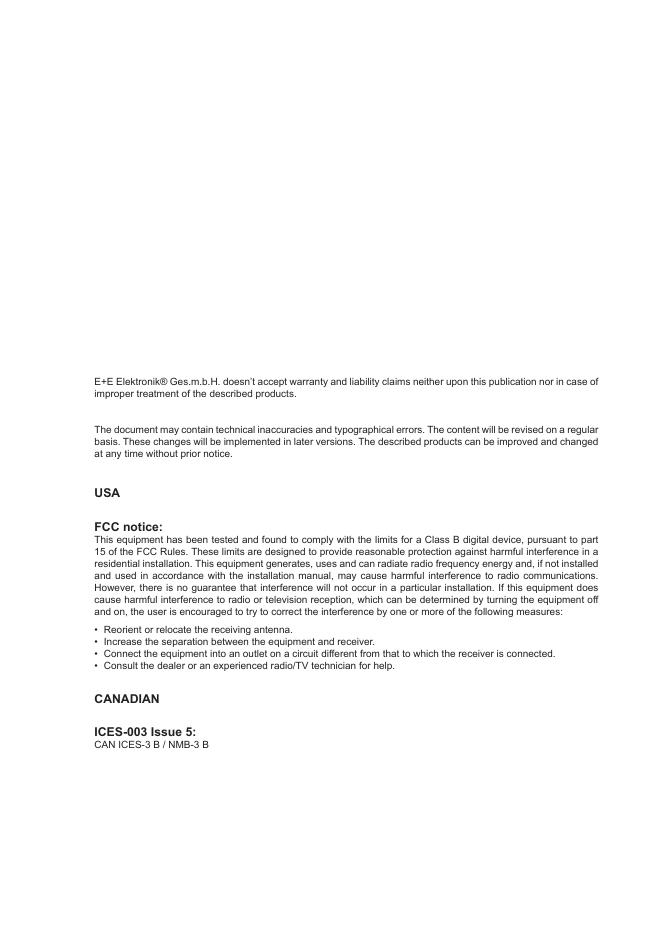 E+E Elektronik® Ges.m.b.H. doesn't accept warranty and liability claims neither upon this publication nor in case of improper treatment of the described products.

The document may contain technical inaccuracies and typographical errors. The content will be revised on a regular basis. These changes will be implemented in later versions. The described products can be improved and changed at any time without prior notice.

USA

FCC notice:
This equipment has been tested and found to comply with the limits for a Class B digital device, pursuant to part 15 of the FCC Rules. These limits are designed to provide reasonable protection against harmful interference in a residential installation. This equipment generates, uses and can radiate radio frequency energy and, if not installed and used in accordance with the installation manual, may cause harmful interference to radio communications. However, there is no guarantee that interference will not occur in a particular installation. If this equipment does cause harmful interference to radio or television reception, which can be determined by turning the equipment off and on, the user is encouraged to try to correct the interference by one or more of the following measures:

• Reorient or relocate the receiving antenna.
• Increase the separation between the equipment and receiver.
• Connect the equipment into an outlet on a circuit different from that to which the receiver is connected.
• Consult the dealer or an experienced radio/TV technician for help.

CANADIAN

ICES-003 Issue 5:
CAN ICES-3 B / NMB-3 B